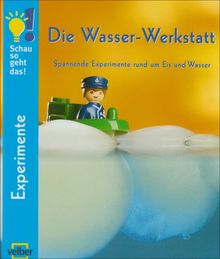 Schau so geht das!

Experimente

velber

Die Wasser-Werkstatt

Spannende Experimente rund um Eis und Wasser